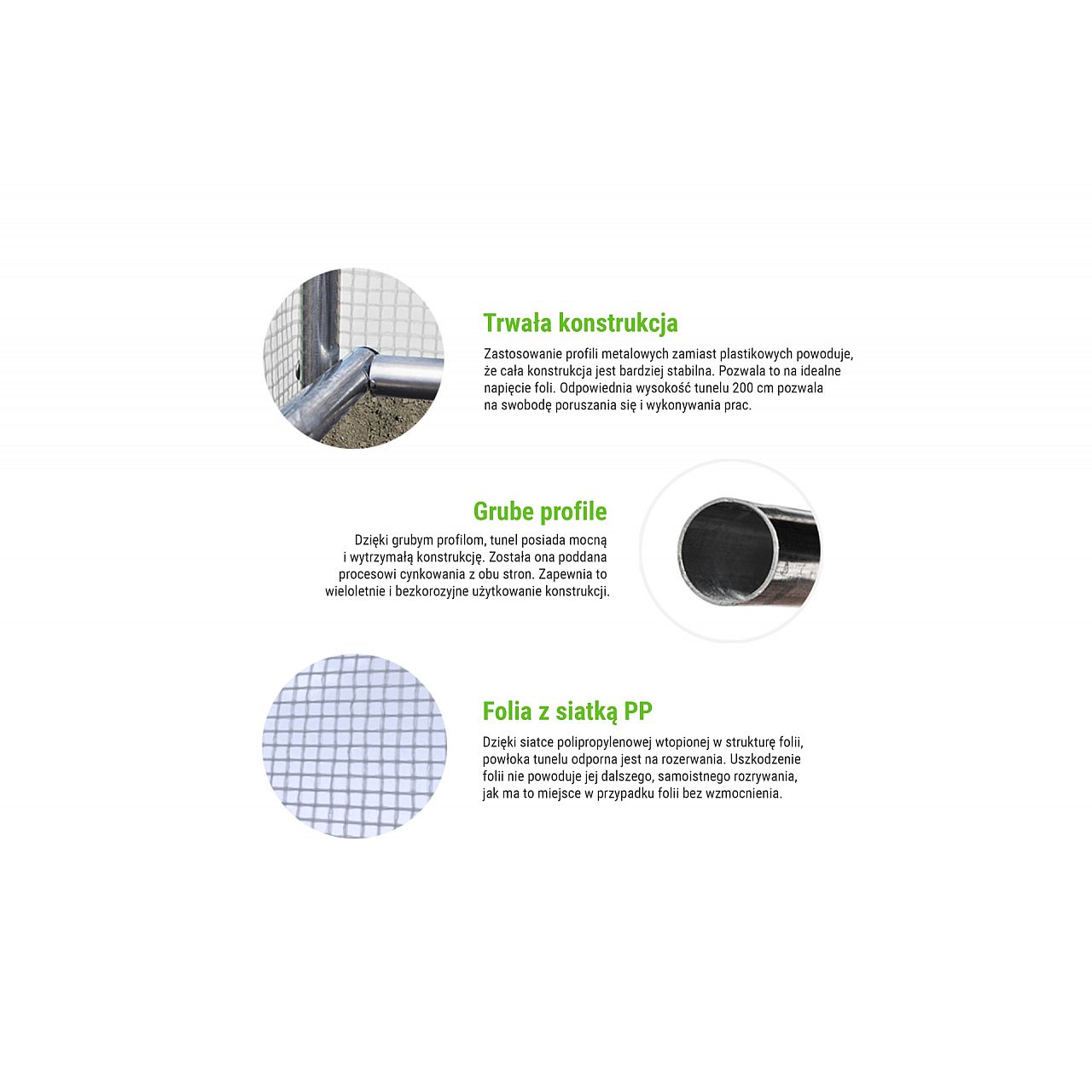 Trwała konstrukcja

Zastosowanie profili metalowych zamiast plastikowych powoduje, że cała konstrukcja jest bardziej stabilna. Pozwala to na idealne napięcie foli. Odpowiednia wysokość tunelu 200 cm pozwala na swobodę poruszania się i wykonywania prac.

Grube profile

Dzięki grubym profilom, tunel posiada mocną i wytrzymałą konstrukcję. Została ona poddana procesowi cynkowania z obu stron. Zapewnia to wieloletnie i bezkorozyjne użytkowanie konstrukcji.

Folia z siatką PP

Dzięki siatce polipropylenowej wtopionej w strukturę folii, powłoka tunelu odporna jest na rozerwania. Uszkodzenie folii nie powoduje jej dalszego, samoistnego rozrywania, jak ma to miejsce w przypadku folii bez wzmocnienia.